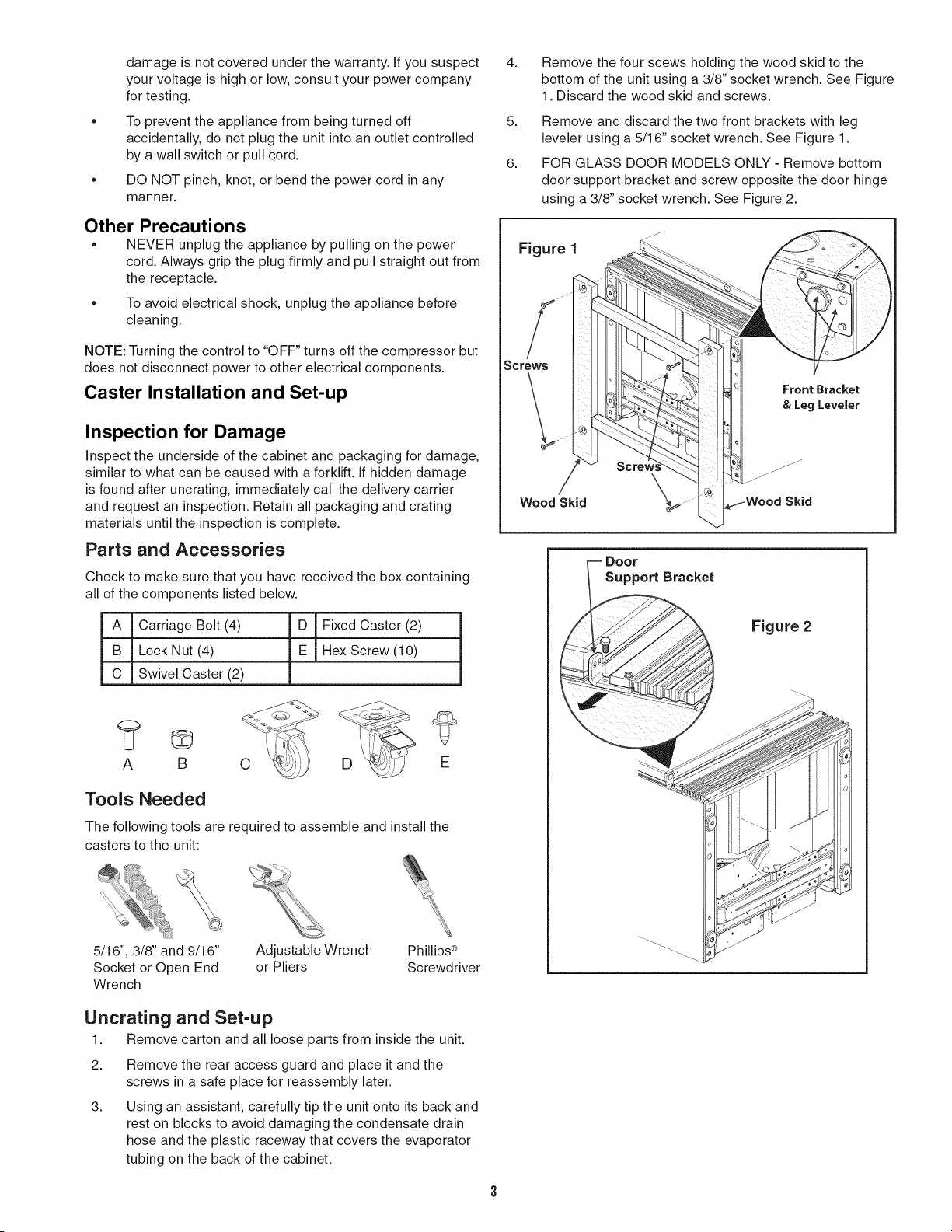 damage is not covered under the warranty. If you suspect your voltage is high or low, consult your power company for testing.

• To prevent the appliance from being turned off accidentally, do not plug the unit into an outlet controlled by a wall switch or pull cord.

• DO NOT pinch, knot, or bend the power cord in any manner.

Other Precautions

• NEVER unplug the appliance by pulling on the power cord. Always grip the plug firmly and pull straight out from the receptacle.

• To avoid electrical shock, unplug the appliance before cleaning.

NOTE: Turning the control to "OFF" turns off the compressor but does not disconnect power to other electrical components.

Caster Installation and Set-up

Inspection for Damage

Inspect the underside of the cabinet and packaging for damage, similar to what can be caused with a forklift. If hidden damage is found after uncrating, immediately call the delivery carrier and request an inspection. Retain all packaging and crating materials until the inspection is complete.

Parts and Accessories

Check to make sure that you have received the box containing all of the components listed below.

| A | Carriage Bolt (4) | D | Fixed Caster (2) |
|---|---|---|---|
| B | Lock Nut (4) | E | Hex Screw (10) |
| C | Swivel Caster (2) | | |

A B C D E

Tools Needed

The following tools are required to assemble and install the casters to the unit:

5/16", 3/8" and 9/16" Socket or Open End Wrench

Adjustable Wrench or Pliers

Phillips® Screwdriver

Uncrating and Set-up

1. Remove carton and all loose parts from inside the unit.

2. Remove the rear access guard and place it and the screws in a safe place for reassembly later.

3. Using an assistant, carefully tip the unit onto its back and rest on blocks to avoid damaging the condensate drain hose and the plastic raceway that covers the evaporator tubing on the back of the cabinet.

4. Remove the four scews holding the wood skid to the bottom of the unit using a 3/8" socket wrench. See Figure 1. Discard the wood skid and screws.

5. Remove and discard the two front brackets with leg leveler using a 5/16" socket wrench. See Figure 1.

6. FOR GLASS DOOR MODELS ONLY - Remove bottom door support bracket and screw opposite the door hinge using a 3/8" socket wrench. See Figure 2.

Figure 1

Screws

Front Bracket & Leg Leveler

Screws

Wood Skid

Wood Skid

Door Support Bracket

Figure 2

3